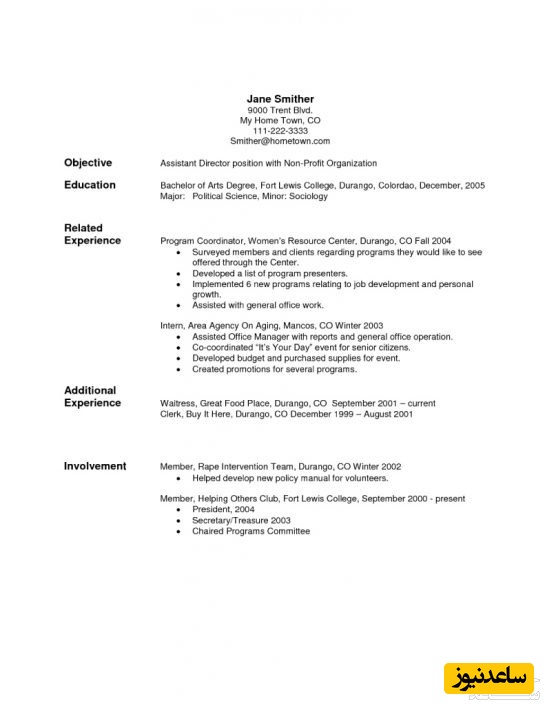 Jane Smither
9000 Trent Blvd.
My Home Town, CO
111-222-3333
Smither@hometown.com

Objective
Assistant Director position with Non-Profit Organization

Education
Bachelor of Arts Degree, Fort Lewis College, Durango, Colordao, December, 2005
Major: Political Science, Minor: Sociology

Related Experience
Program Coordinator, Women's Resource Center, Durango, CO Fall 2004
• Surveyed members and clients regarding programs they would like to see offered through the Center.
• Developed a list of program presenters.
• Implemented 6 new programs relating to job development and personal growth.
• Assisted with general office work.

Intern, Area Agency On Aging, Mancos, CO Winter 2003
• Assisted Office Manager with reports and general office operation.
• Co-coordinated "It's Your Day" event for senior citizens.
• Developed budget and purchased supplies for event.
• Created promotions for several programs.

Additional Experience
Waitress, Great Food Place, Durango, CO September 2001 – current
Clerk, Buy It Here, Durango, CO December 1999 – August 2001

Involvement
Member, Rape Intervention Team, Durango, CO Winter 2002
• Helped develop new policy manual for volunteers.

Member, Helping Others Club, Fort Lewis College, September 2000 - present
• President, 2004
• Secretary/Treasure 2003
• Chaired Programs Committee

ساعدنیوز